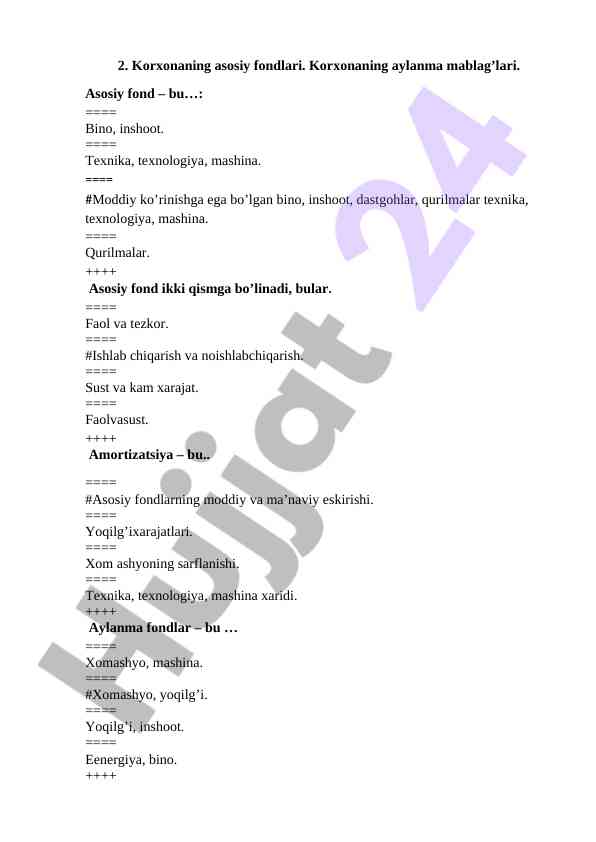 2. Korxonaning asosiy fondlari. Korxonaning aylanma mablag’lari.

Asosiy fond – bu…:
====
Bino, inshoot.
====
Texnika, texnologiya, mashina.
====
#Moddiy ko’rinishga ega bo’lgan bino, inshoot, dastgohlar, qurilmalar texnika, texnologiya, mashina.
====
Qurilmalar.
++++
Asosiy fond ikki qismga bo’linadi, bular.
====
Faol va tezkor.
====
#Ishlab chiqarish va noishlabchiqarish.
====
Sust va kam xarajat.
====
Faolvasust.
++++
Amortizatsiya – bu..
====
#Asosiy fondlarning moddiy va ma’naviy eskirishi.
====
Yoqilg’ixarajatlari.
====
Xom ashyoning sarflanishi.
====
Texnika, texnologiya, mashina xaridi.
++++
Aylanma fondlar – bu …
====
Xomashyo, mashina.
====
#Xomashyo, yoqilg’i.
====
Yoqilg’i, inshoot.
====
Eenergiya, bino.
++++

Hujjat 24